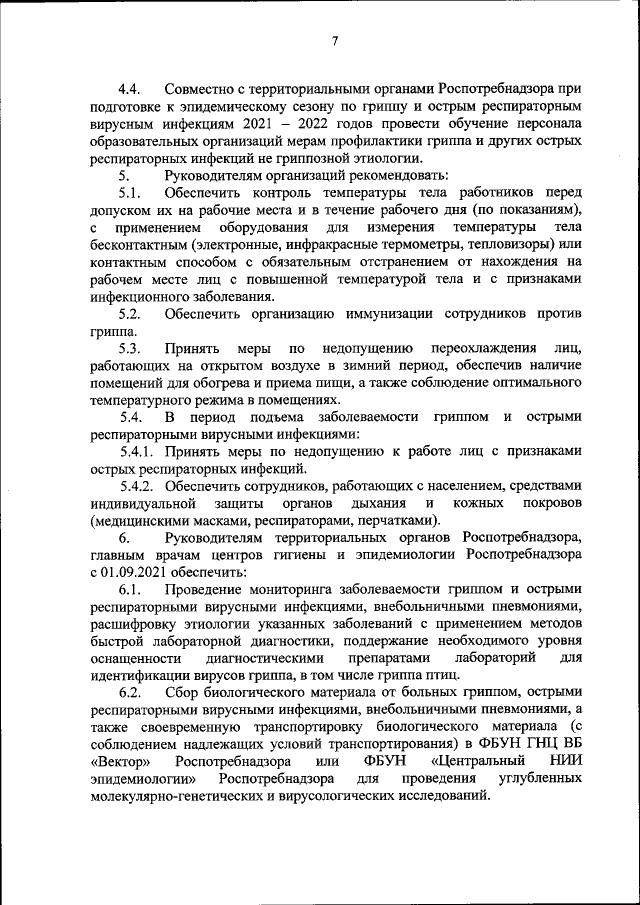 7

4.4. Совместно с территориальными органами Роспотребнадзора при подготовке к эпидемическому сезону по гриппу и острым респираторным вирусным инфекциям 2021 – 2022 годов провести обучение персонала образовательных организаций мерам профилактики гриппа и других острых респираторных инфекций не гриппозной этиологии.

5. Руководителям организаций рекомендовать:

5.1. Обеспечить контроль температуры тела работников перед допуском их на рабочие места и в течение рабочего дня (по показаниям), с применением оборудования для измерения температуры тела бесконтактным (электронные, инфракрасные термометры, тепловизоры) или контактным способом с обязательным отстранением от нахождения на рабочем месте лиц с повышенной температурой тела и с признаками инфекционного заболевания.

5.2. Обеспечить организацию иммунизации сотрудников против гриппа.

5.3. Принять меры по недопущению переохлаждения лиц, работающих на открытом воздухе в зимний период, обеспечив наличие помещений для обогрева и приема пищи, а также соблюдение оптимального температурного режима в помещениях.

5.4. В период подъема заболеваемости гриппом и острыми респираторными вирусными инфекциями:

5.4.1. Принять меры по недопущению к работе лиц с признаками острых респираторных инфекций.

5.4.2. Обеспечить сотрудников, работающих с населением, средствами индивидуальной защиты органов дыхания и кожных покровов (медицинскими масками, респираторами, перчатками).

6. Руководителям территориальных органов Роспотребнадзора, главным врачам центров гигиены и эпидемиологии Роспотребнадзора с 01.09.2021 обеспечить:

6.1. Проведение мониторинга заболеваемости гриппом и острыми респираторными вирусными инфекциями, внебольничными пневмониями, расшифровку этиологии указанных заболеваний с применением методов быстрой лабораторной диагностики, поддержание необходимого уровня оснащенности диагностическими препаратами лабораторий для идентификации вирусов гриппа, в том числе гриппа птиц.

6.2. Сбор биологического материала от больных гриппом, острыми респираторными вирусными инфекциями, внебольничными пневмониями, а также своевременную транспортировку биологического материала (с соблюдением надлежащих условий транспортирования) в ФБУН ГНЦ ВБ «Вектор» Роспотребнадзора или ФБУН «Центральный НИИ эпидемиологии» Роспотребнадзора для проведения углубленных молекулярно-генетических и вирусологических исследований.